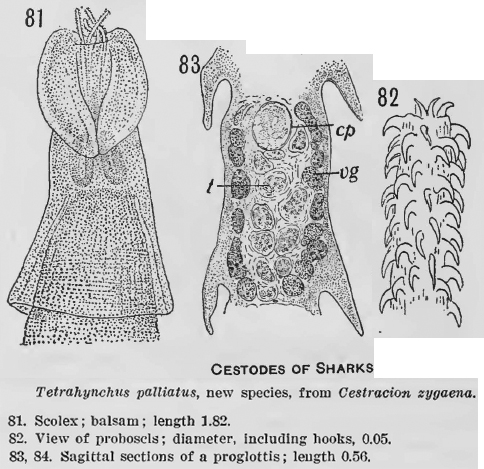 81

83

cp

vg

t

82

CESTODES OF SHARKS

Tetrahynchus palliatus, new species, from Cestracion zygaena.

81. Scolex; balsam; length 1.82.
82. View of proboscis; diameter, including hooks, 0.05.
83, 84. Sagittal sections of a proglottis; length 0.56.